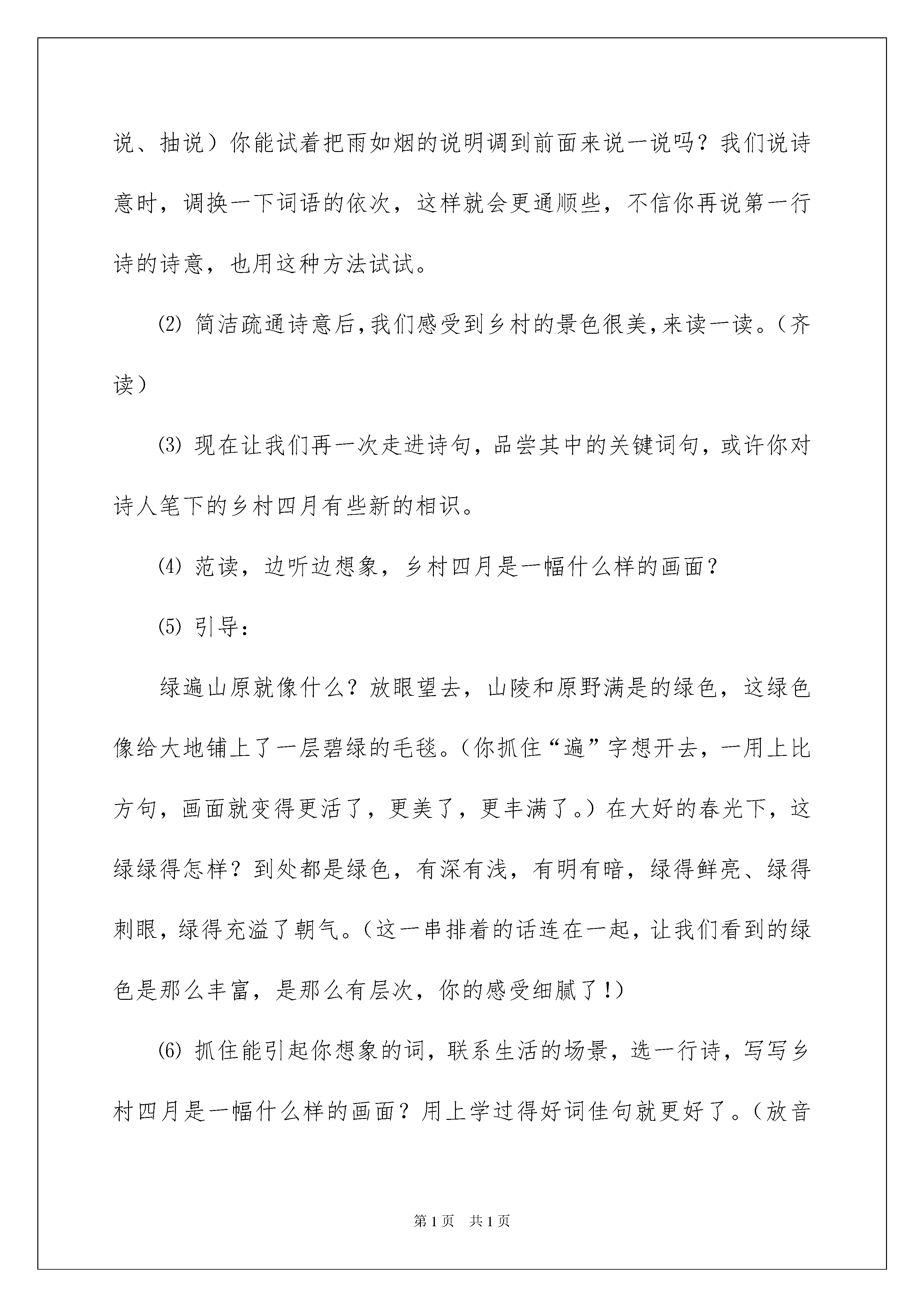 说、抽说）你能试着把雨如烟的说明调到前面来说一说吗？我们说诗意时，调换一下词语的依次，这样就会更通顺些，不信你再说第一行诗的诗意，也用这种方法试试。

⑵ 简洁疏通诗意后,我们感受到乡村的景色很美,来读一读。（齐读）

⑶ 现在让我们再一次走进诗句，品尝其中的关键词句，或许你对诗人笔下的乡村四月有些新的相识。

⑷ 范读，边听边想象，乡村四月是一幅什么样的画面？

⑸ 引导：

绿遍山原就像什么？放眼望去，山陵和原野满是的绿色，这绿色像给大地铺上了一层碧绿的毛毯。（你抓住“遍”字想开去，一用上比方句，画面就变得更活了，更美了，更丰满了。）在大好的春光下，这绿绿得怎样？到处都是绿色，有深有浅，有明有暗，绿得鲜亮、绿得刺眼，绿得充溢了朝气。（这一串排着的话连在一起，让我们看到的绿色是那么丰富，是那么有层次，你的感受细腻了!）

⑹ 抓住能引起你想象的词，联系生活的场景，选一行诗，写写乡村四月是一幅什么样的画面？用上学过得好词佳句就更好了。（放音

第1页 共1页